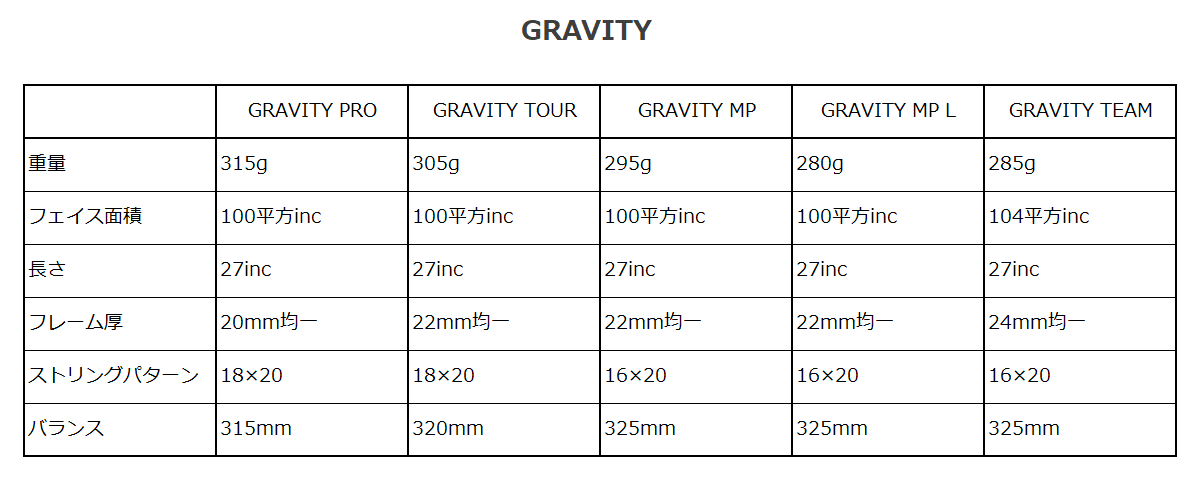 GRAVITY

|  | GRAVITY PRO | GRAVITY TOUR | GRAVITY MP | GRAVITY MP L | GRAVITY TEAM |
|---|---|---|---|---|---|
| 重量 | 315g | 305g | 295g | 280g | 285g |
| フェイス面積 | 100平方inc | 100平方inc | 100平方inc | 100平方inc | 104平方inc |
| 長さ | 27inc | 27inc | 27inc | 27inc | 27inc |
| フレーム厚 | 20mm均一 | 22mm均一 | 22mm均一 | 22mm均一 | 24mm均一 |
| ストリングパターン | 18×20 | 18×20 | 16×20 | 16×20 | 16×20 |
| バランス | 315mm | 320mm | 325mm | 325mm | 325mm |